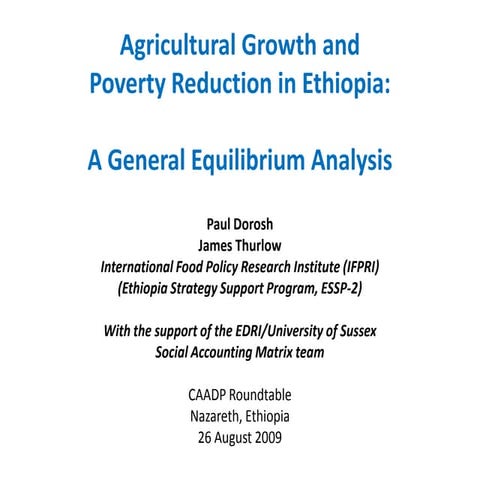 Agricultural Growth and Poverty Reduction in Ethiopia:

A General Equilibrium Analysis

Paul Dorosh
James Thurlow
International Food Policy Research Institute (IFPRI)
(Ethiopia Strategy Support Program, ESSP-2)

With the support of the EDRI/University of Sussex Social Accounting Matrix team

CAADP Roundtable
Nazareth, Ethiopia
26 August 2009